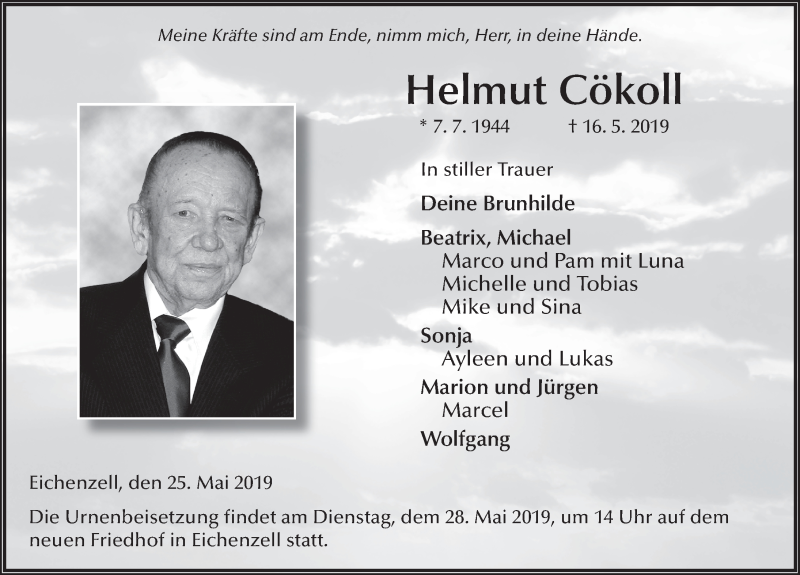 Meine Kräfte sind am Ende, nimm mich, Herr, in deine Hände.

Helmut Cökoll

* 7. 7. 1944 † 16. 5. 2019

In stiller Trauer

Deine Brunhilde

Beatrix, Michael
Marco und Pam mit Luna
Michelle und Tobias
Mike und Sina

Sonja
Ayleen und Lukas

Marion und Jürgen
Marcel

Wolfgang

Eichenzell, den 25. Mai 2019

Die Urnenbeisetzung findet am Dienstag, dem 28. Mai 2019, um 14 Uhr auf dem neuen Friedhof in Eichenzell statt.